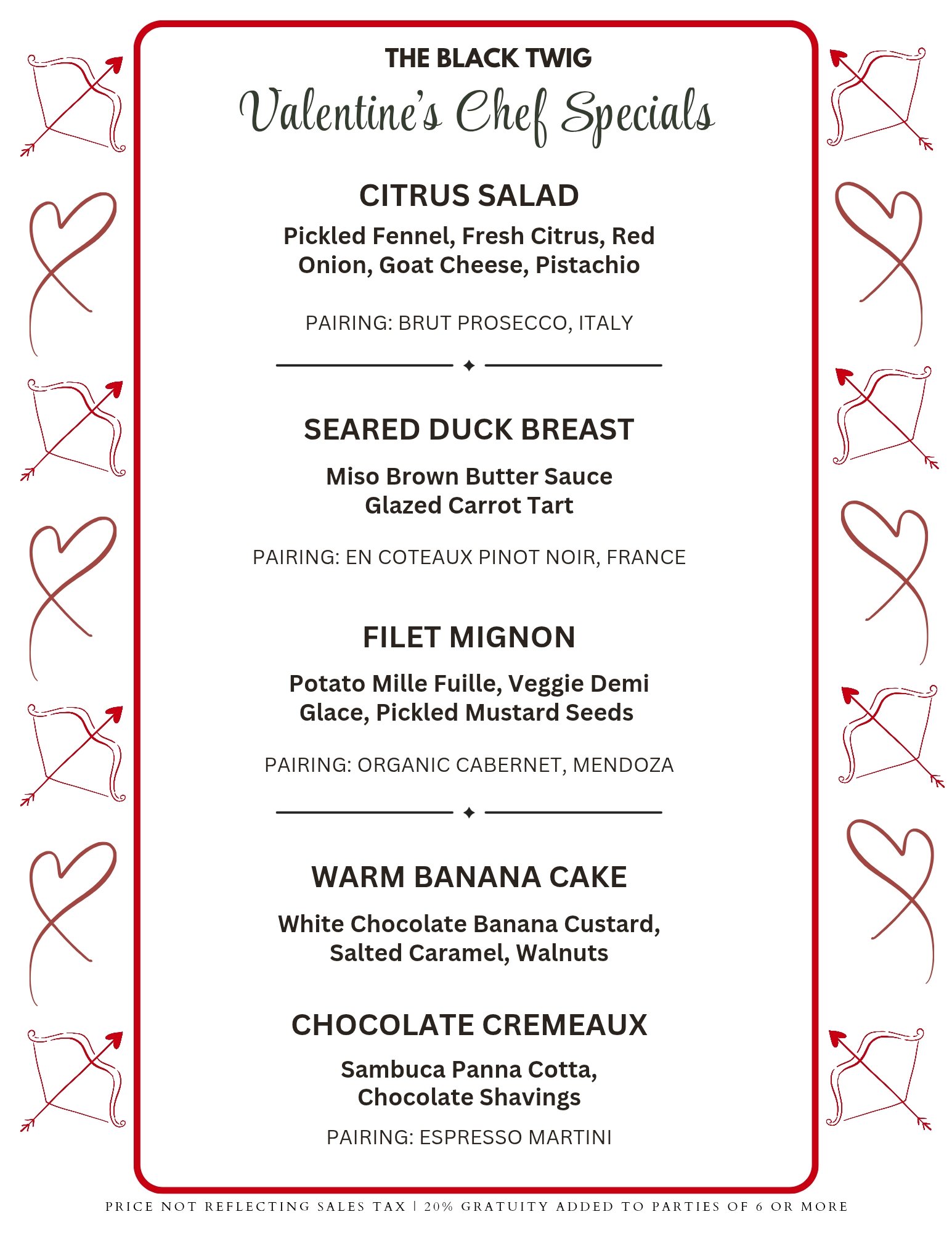 THE BLACK TWIG

Valentine's Chef Specials

CITRUS SALAD

Pickled Fennel, Fresh Citrus, Red Onion, Goat Cheese, Pistachio

PAIRING: BRUT PROSECCO, ITALY

SEARED DUCK BREAST

Miso Brown Butter Sauce
Glazed Carrot Tart

PAIRING: EN COTEAUX PINOT NOIR, FRANCE

FILET MIGNON

Potato Mille Fuille, Veggie Demi Glace, Pickled Mustard Seeds

PAIRING: ORGANIC CABERNET, MENDOZA

WARM BANANA CAKE

White Chocolate Banana Custard, Salted Caramel, Walnuts

CHOCOLATE CREMEAUX

Sambuca Panna Cotta, Chocolate Shavings

PAIRING: ESPRESSO MARTINI

PRICE NOT REFLECTING SALES TAX | 20% GRATUITY ADDED TO PARTIES OF 6 OR MORE